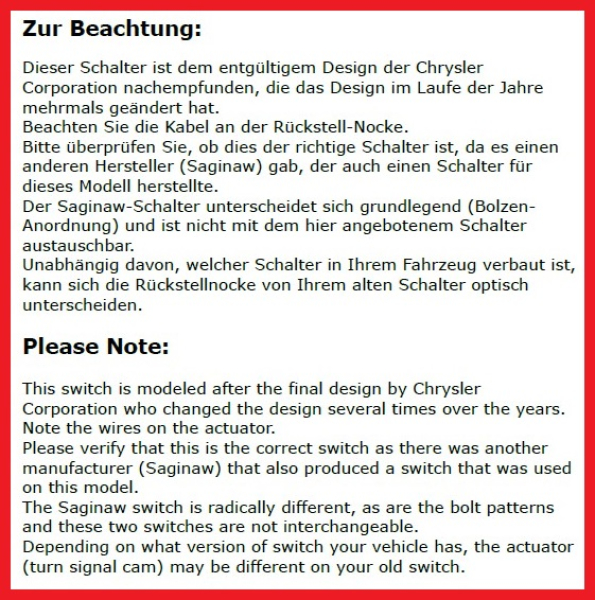 Zur Beachtung:

Dieser Schalter ist dem entgültigem Design der Chrysler Corporation nachempfunden, die das Design im Laufe der Jahre mehrmals geändert hat.
Beachten Sie die Kabel an der Rückstell-Nocke.
Bitte überprüfen Sie, ob dies der richtige Schalter ist, da es einen anderen Hersteller (Saginaw) gab, der auch einen Schalter für dieses Modell herstellte.
Der Saginaw-Schalter unterscheidet sich grundlegend (Bolzen-Anordnung) und ist nicht mit dem hier angebotenem Schalter austauschbar.
Unabhängig davon, welcher Schalter in Ihrem Fahrzeug verbaut ist, kann sich die Rückstellnocke von Ihrem alten Schalter optisch unterscheiden.

Please Note:

This switch is modeled after the final design by Chrysler Corporation who changed the design several times over the years.
Note the wires on the actuator.
Please verify that this is the correct switch as there was another manufacturer (Saginaw) that also produced a switch that was used on this model.
The Saginaw switch is radically different, as are the bolt patterns and these two switches are not interchangeable.
Depending on what version of switch your vehicle has, the actuator (turn signal cam) may be different on your old switch.